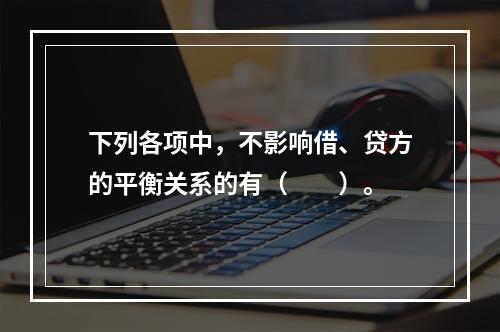 下列各项中，不影响借、贷方的平衡关系的有（　　）。